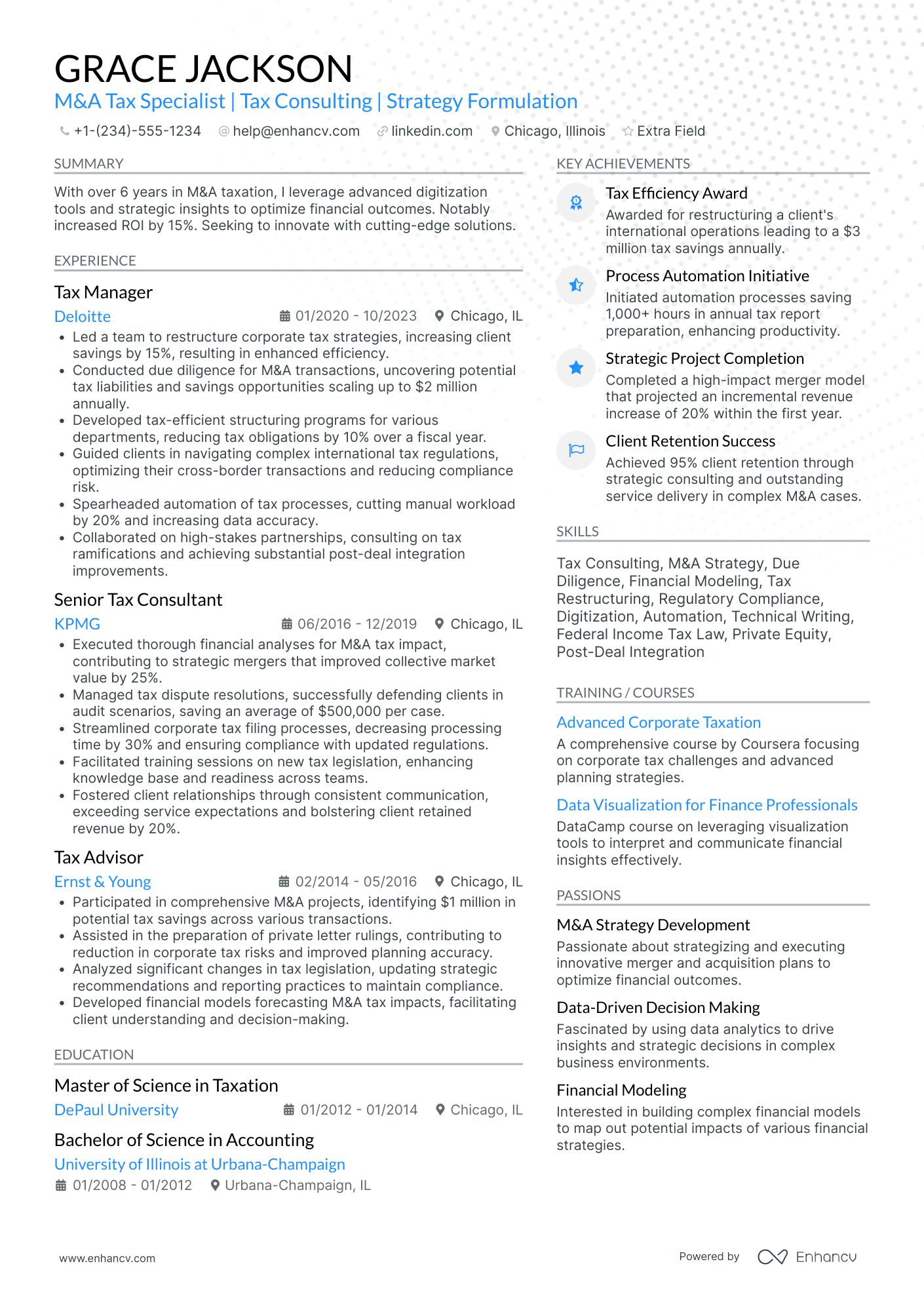 GRACE JACKSON

M&A Tax Specialist | Tax Consulting | Strategy Formulation

+1-(234)-555-1234 help@enhancv.com linkedin.com Chicago, Illinois Extra Field

SUMMARY

With over 6 years in M&A taxation, I leverage advanced digitization tools and strategic insights to optimize financial outcomes. Notably increased ROI by 15%. Seeking to innovate with cutting-edge solutions.

EXPERIENCE

Tax Manager

Deloitte 01/2020 - 10/2023 Chicago, IL

• Led a team to restructure corporate tax strategies, increasing client savings by 15%, resulting in enhanced efficiency.
• Conducted due diligence for M&A transactions, uncovering potential tax liabilities and savings opportunities scaling up to $2 million annually.
• Developed tax-efficient structuring programs for various departments, reducing tax obligations by 10% over a fiscal year.
• Guided clients in navigating complex international tax regulations, optimizing their cross-border transactions and reducing compliance risk.
• Spearheaded automation of tax processes, cutting manual workload by 20% and increasing data accuracy.
• Collaborated on high-stakes partnerships, consulting on tax ramifications and achieving substantial post-deal integration improvements.

Senior Tax Consultant

KPMG 06/2016 - 12/2019 Chicago, IL

• Executed thorough financial analyses for M&A tax impact, contributing to strategic mergers that improved collective market value by 25%.
• Managed tax dispute resolutions, successfully defending clients in audit scenarios, saving an average of $500,000 per case.
• Streamlined corporate tax filing processes, decreasing processing time by 30% and ensuring compliance with updated regulations.
• Facilitated training sessions on new tax legislation, enhancing knowledge base and readiness across teams.
• Fostered client relationships through consistent communication, exceeding service expectations and bolstering client retained revenue by 20%.

Tax Advisor

Ernst & Young 02/2014 - 05/2016 Chicago, IL

• Participated in comprehensive M&A projects, identifying $1 million in potential tax savings across various transactions.
• Assisted in the preparation of private letter rulings, contributing to reduction in corporate tax risks and improved planning accuracy.
• Analyzed significant changes in tax legislation, updating strategic recommendations and reporting practices to maintain compliance.
• Developed financial models forecasting M&A tax impacts, facilitating client understanding and decision-making.

EDUCATION

Master of Science in Taxation

DePaul University 01/2012 - 01/2014 Chicago, IL

Bachelor of Science in Accounting

University of Illinois at Urbana-Champaign

01/2008 - 01/2012 Urbana-Champaign, IL

KEY ACHIEVEMENTS

Tax Efficiency Award
Awarded for restructuring a client's international operations leading to a $3 million tax savings annually.

Process Automation Initiative
Initiated automation processes saving 1,000+ hours in annual tax report preparation, enhancing productivity.

Strategic Project Completion
Completed a high-impact merger model that projected an incremental revenue increase of 20% within the first year.

Client Retention Success
Achieved 95% client retention through strategic consulting and outstanding service delivery in complex M&A cases.

SKILLS

Tax Consulting, M&A Strategy, Due Diligence, Financial Modeling, Tax Restructuring, Regulatory Compliance, Digitization, Automation, Technical Writing, Federal Income Tax Law, Private Equity, Post-Deal Integration

TRAINING / COURSES

Advanced Corporate Taxation
A comprehensive course by Coursera focusing on corporate tax challenges and advanced planning strategies.

Data Visualization for Finance Professionals
DataCamp course on leveraging visualization tools to interpret and communicate financial insights effectively.

PASSIONS

M&A Strategy Development
Passionate about strategizing and executing innovative merger and acquisition plans to optimize financial outcomes.

Data-Driven Decision Making
Fascinated by using data analytics to drive insights and strategic decisions in complex business environments.

Financial Modeling
Interested in building complex financial models to map out potential impacts of various financial strategies.

www.enhancv.com

Powered by Enhancv